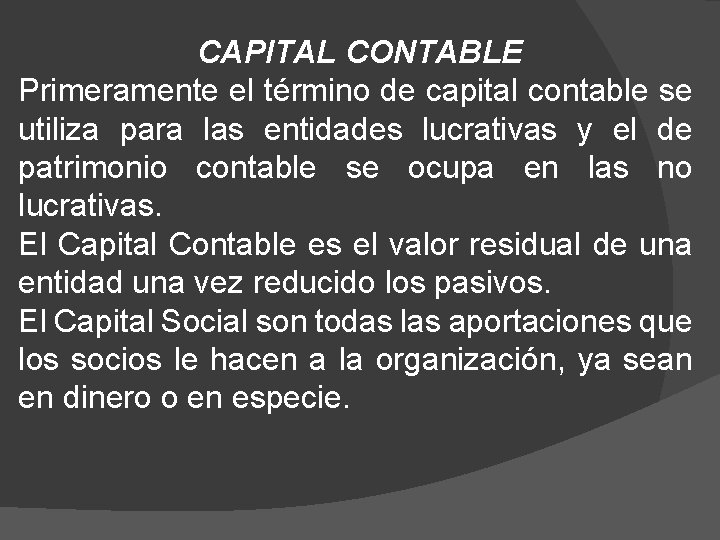 CAPITAL CONTABLE

Primeramente el término de capital contable se utiliza para las entidades lucrativas y el de patrimonio contable se ocupa en las no lucrativas.

El Capital Contable es el valor residual de una entidad una vez reducido los pasivos.

El Capital Social son todas las aportaciones que los socios le hacen a la organización, ya sean en dinero o en especie.